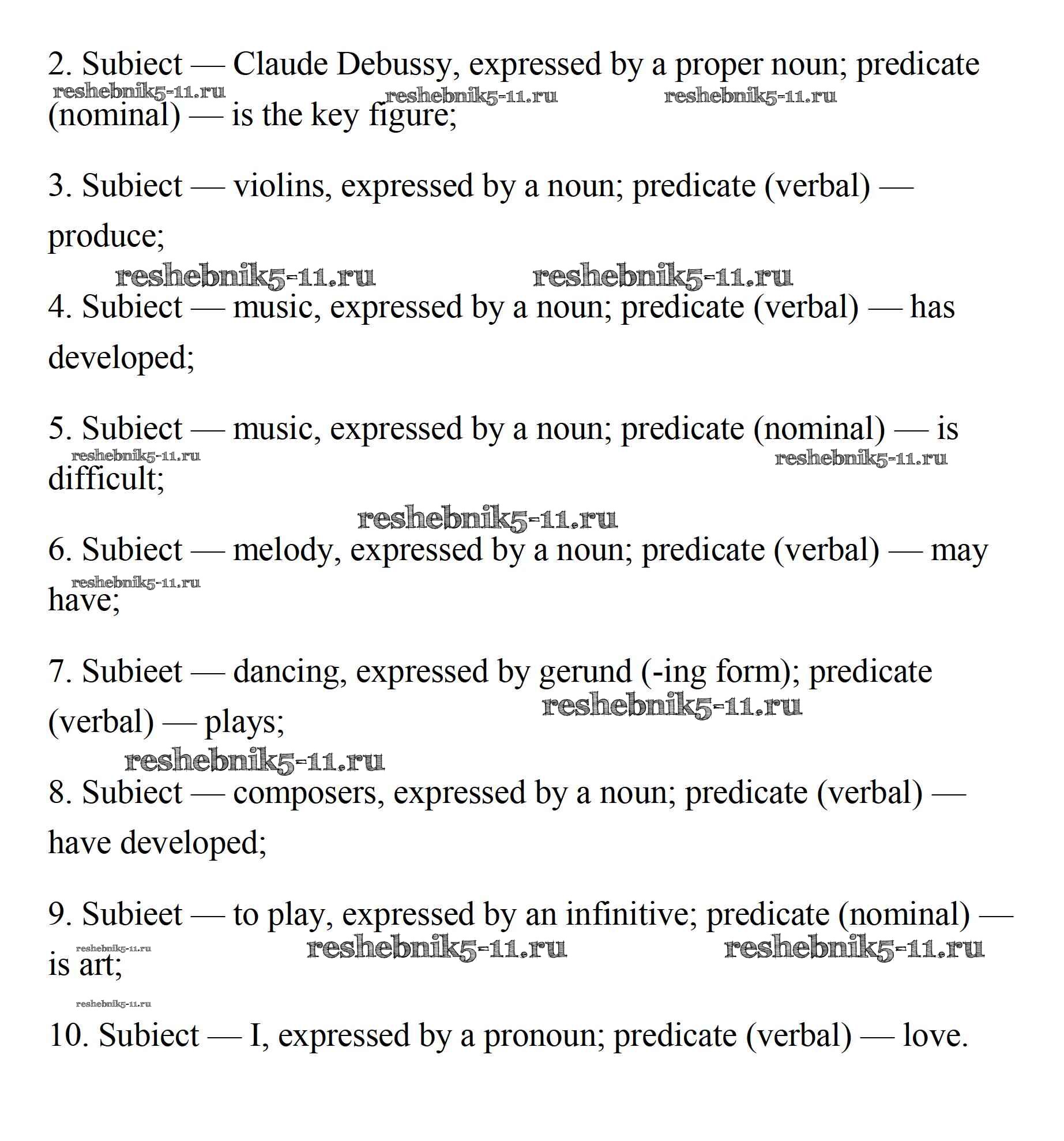 2. Subiect — Claude Debussy, expressed by a proper noun; predicate (nominal) — is the key figure;

reshebnik5-11.ru reshebnik5-11.ru reshebnik5-11.ru

3. Subiect — violins, expressed by a noun; predicate (verbal) — produce;

reshebnik5-11.ru reshebnik5-11.ru

4. Subiect — music, expressed by a noun; predicate (verbal) — has developed;

5. Subiect — music, expressed by a noun; predicate (nominal) — is difficult;

reshebnik5-11.ru reshebnik5-11.ru

reshebnik5-11.ru

6. Subiect — melody, expressed by a noun; predicate (verbal) — may have;

reshebnik5-11.ru

7. Subieet — dancing, expressed by gerund (-ing form); predicate (verbal) — plays;

reshebnik5-11.ru

reshebnik5-11.ru

8. Subiect — composers, expressed by a noun; predicate (verbal) — have developed;

9. Subieet — to play, expressed by an infinitive; predicate (nominal) — is art;

reshebnik5-11.ru reshebnik5-11.ru reshebnik5-11.ru

reshebnik5-11.ru

10. Subiect — I, expressed by a pronoun; predicate (verbal) — love.